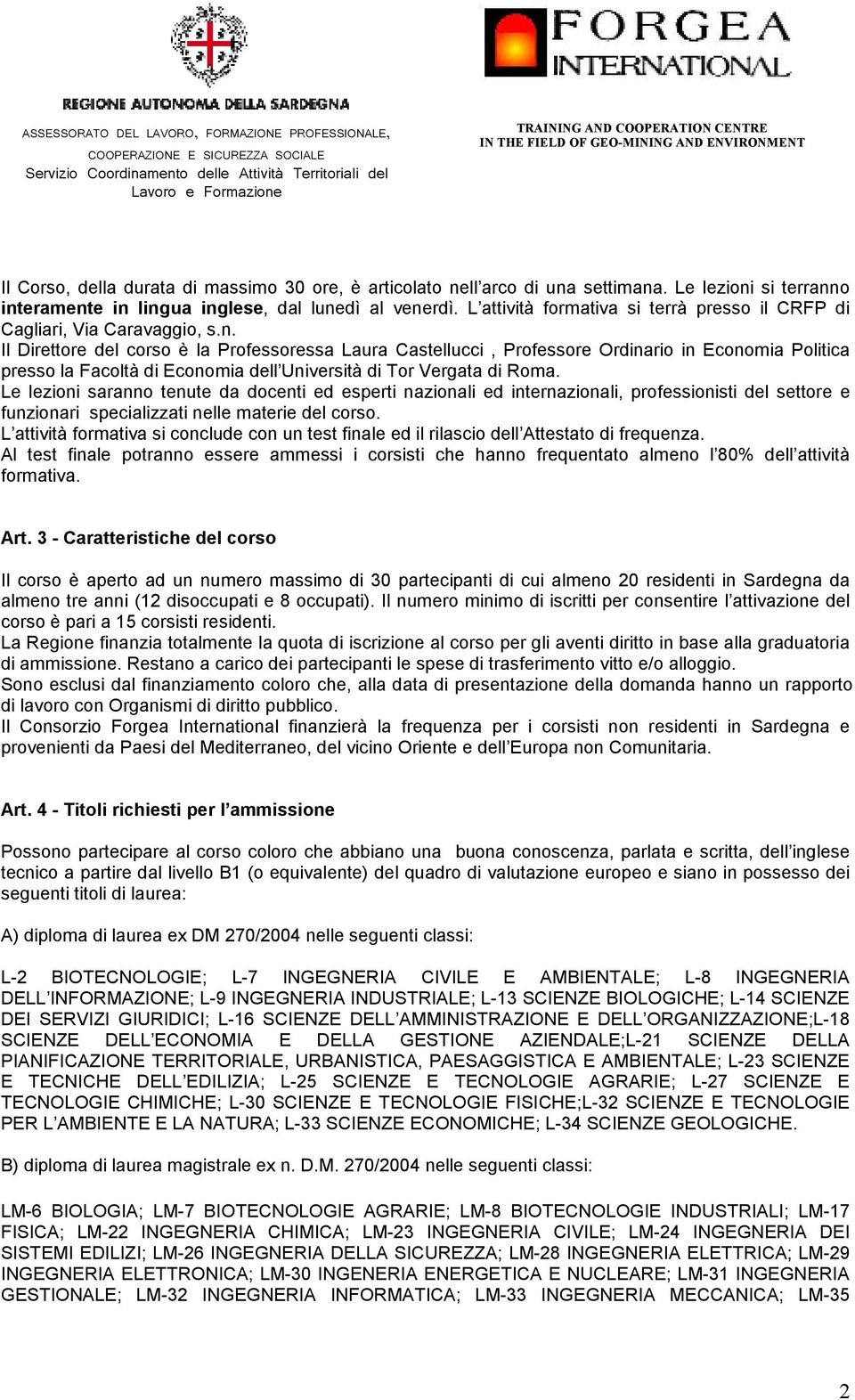 REGIONE AUTONOMA DELLA SARDEGNA
ASSESSORATO DEL LAVORO, FORMAZIONE PROFESSIONALE, COOPERAZIONE E SICUREZZA SOCIALE
Servizio Coordinamento delle Attività Territoriali del Lavoro e Formazione

FORGEA INTERNATIONAL
TRAINING AND COOPERATION CENTRE IN THE FIELD OF GEO-MINING AND ENVIRONMENT

Il Corso, della durata di massimo 30 ore, è articolato nell'arco di una settimana. Le lezioni si terranno interamente in lingua inglese, dal lunedì al venerdì. L'attività formativa si terrà presso il CRFP di Cagliari, Via Caravaggio, s.n.
Il Direttore del corso è la Professoressa Laura Castellucci , Professore Ordinario in Economia Politica presso la Facoltà di Economia dell'Università di Tor Vergata di Roma.
Le lezioni saranno tenute da docenti ed esperti nazionali ed internazionali, professionisti del settore e funzionari specializzati nelle materie del corso.
L'attività formativa si conclude con un test finale ed il rilascio dell'Attestato di frequenza.
Al test finale potranno essere ammessi i corsisti che hanno frequentato almeno l'80% dell'attività formativa.

Art. 3 - Caratteristiche del corso

Il corso è aperto ad un numero massimo di 30 partecipanti di cui almeno 20 residenti in Sardegna da almeno tre anni (12 disoccupati e 8 occupati). Il numero minimo di iscritti per consentire l'attivazione del corso è pari a 15 corsisti residenti.
La Regione finanzia totalmente la quota di iscrizione al corso per gli aventi diritto in base alla graduatoria di ammissione. Restano a carico dei partecipanti le spese di trasferimento vitto e/o alloggio.
Sono esclusi dal finanziamento coloro che, alla data di presentazione della domanda hanno un rapporto di lavoro con Organismi di diritto pubblico.
Il Consorzio Forgea International finanzierà la frequenza per i corsisti non residenti in Sardegna e provenienti da Paesi del Mediterraneo, del vicino Oriente e dell'Europa non Comunitaria.

Art. 4 - Titoli richiesti per l'ammissione

Possono partecipare al corso coloro che abbiano una buona conoscenza, parlata e scritta, dell'inglese tecnico a partire dal livello B1 (o equivalente) del quadro di valutazione europeo e siano in possesso dei seguenti titoli di laurea:

A) diploma di laurea ex DM 270/2004 nelle seguenti classi:

L-2 BIOTECNOLOGIE; L-7 INGEGNERIA CIVILE E AMBIENTALE; L-8 INGEGNERIA DELL'INFORMAZIONE; L-9 INGEGNERIA INDUSTRIALE; L-13 SCIENZE BIOLOGICHE; L-14 SCIENZE DEI SERVIZI GIURIDICI; L-16 SCIENZE DELL'AMMINISTRAZIONE E DELL'ORGANIZZAZIONE;L-18 SCIENZE DELL'ECONOMIA E DELLA GESTIONE AZIENDALE;L-21 SCIENZE DELLA PIANIFICAZIONE TERRITORIALE, URBANISTICA, PAESAGGISTICA E AMBIENTALE; L-23 SCIENZE E TECNICHE DELL'EDILIZIA; L-25 SCIENZE E TECNOLOGIE AGRARIE; L-27 SCIENZE E TECNOLOGIE CHIMICHE; L-30 SCIENZE E TECNOLOGIE FISICHE;L-32 SCIENZE E TECNOLOGIE PER L'AMBIENTE E LA NATURA; L-33 SCIENZE ECONOMICHE; L-34 SCIENZE GEOLOGICHE.

B) diploma di laurea magistrale ex n. D.M. 270/2004 nelle seguenti classi:

LM-6 BIOLOGIA; LM-7 BIOTECNOLOGIE AGRARIE; LM-8 BIOTECNOLOGIE INDUSTRIALI; LM-17 FISICA; LM-22 INGEGNERIA CHIMICA; LM-23 INGEGNERIA CIVILE; LM-24 INGEGNERIA DEI SISTEMI EDILIZI; LM-26 INGEGNERIA DELLA SICUREZZA; LM-28 INGEGNERIA ELETTRICA; LM-29 INGEGNERIA ELETTRONICA; LM-30 INGENERIA ENERGETICA E NUCLEARE; LM-31 INGEGNERIA GESTIONALE; LM-32 INGEGNERIA INFORMATICA; LM-33 INGEGNERIA MECCANICA; LM-35

2